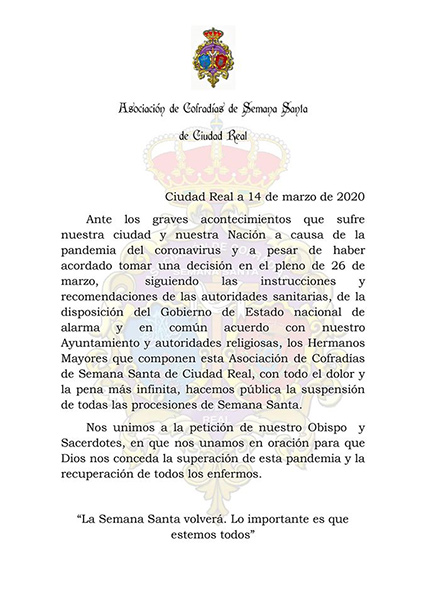 Asociación de Cofradías de Semana Santa
de Ciudad Real

Ciudad Real a 14 de marzo de 2020

Ante los graves acontecimientos que sufre nuestra ciudad y nuestra Nación a causa de la pandemia del coronavirus y a pesar de haber acordado tomar una decisión en el pleno de 26 de marzo, siguiendo las instrucciones y recomendaciones de las autoridades sanitarias, de la disposición del Gobierno de Estado nacional de alarma y en común acuerdo con nuestro Ayuntamiento y autoridades religiosas, los Hermanos Mayores que componen esta Asociación de Cofradías de Semana Santa de Ciudad Real, con todo el dolor y la pena más infinita, hacemos pública la suspensión de todas las procesiones de Semana Santa.

Nos unimos a la petición de nuestro Obispo y Sacerdotes, en que nos unamos en oración para que Dios nos conceda la superación de esta pandemia y la recuperación de todos los enfermos.

“La Semana Santa volverá. Lo importante es que estemos todos”